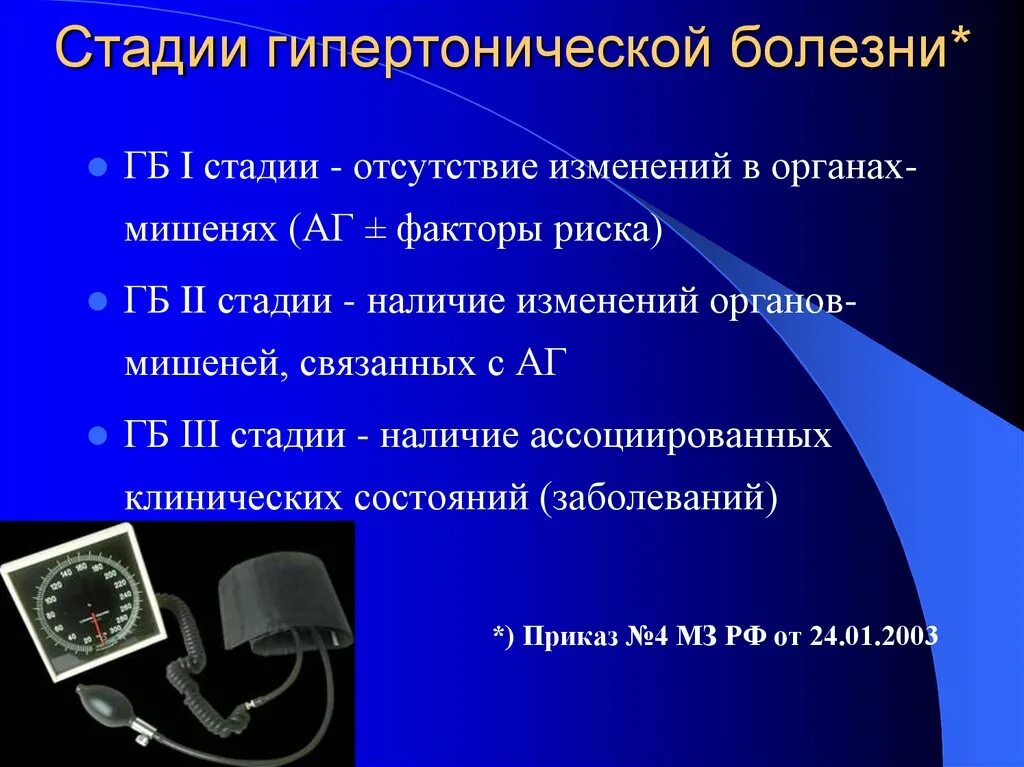 Стадии гипертонической болезни*

ГБ I стадии - отсутствие изменений в органах-мишенях (АГ ± факторы риска)

ГБ II стадии - наличие изменений органов-мишеней, связанных с АГ

ГБ III стадии - наличие ассоциированных клинических состояний (заболеваний)

*) Приказ №4 МЗ РФ от 24.01.2003